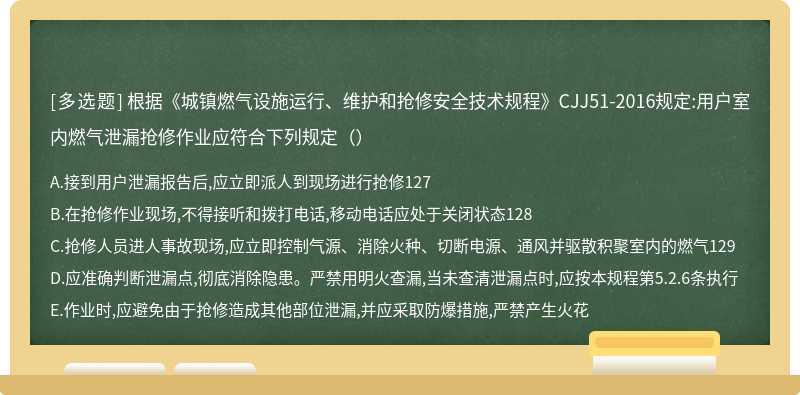 [多选题] 根据《城镇燃气设施运行、维护和抢修安全技术规程》CJJ51-2016规定:用户室内燃气泄漏抢修作业应符合下列规定（）

A.接到用户泄漏报告后,应立即派人到现场进行抢修127
B.在抢修作业现场,不得接听和拨打电话,移动电话应处于关闭状态128
C.抢修人员进人事故现场,应立即控制气源、消除火种、切断电源、通风并驱散积聚室内的燃气129
D.应准确判断泄漏点,彻底消除隐患。严禁用明火查漏,当未查清泄漏点时,应按本规程第5.2.6条执行
E.作业时,应避免由于抢修造成其他部位泄漏,并应采取防爆措施,严禁产生火花